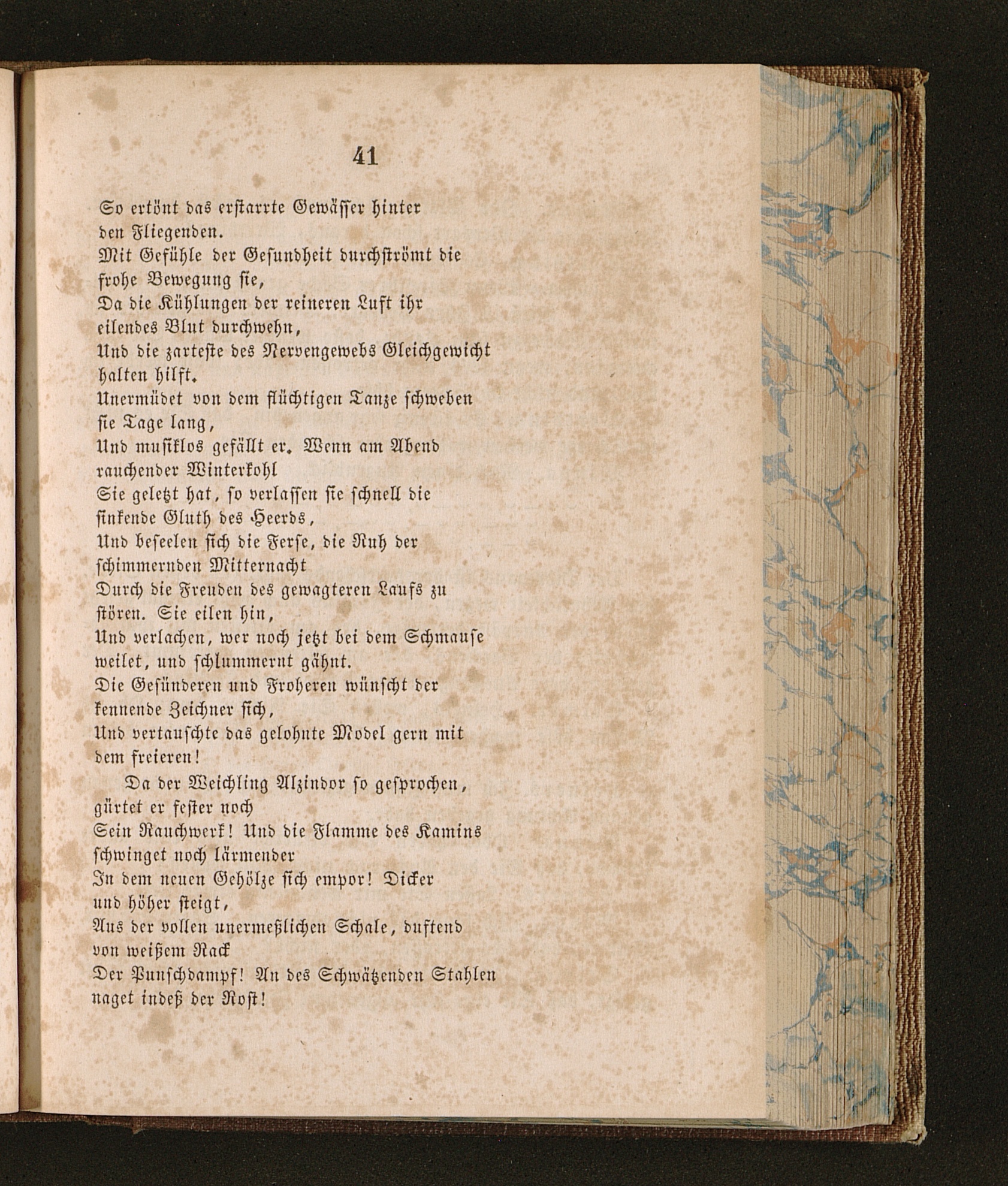 41

So ertönt das erstarrte Gewässer hinter den Fliegenden.
Mit Gefühle der Gesundheit durchströmt die frohe Bewegung sie,
Da die Kühlungen der reineren Luft ihr eilendes Blut durchwehn,
Und die zarteste des Nervengewebs Gleichgewicht halten hilft.
Unermüdet von dem flüchtigen Tanze schweben sie Tage lang,
Und musiklos gefällt er. Wenn am Abend rauchender Winterkohl
Sie geletzt hat, so verlassen sie schnell die sinkende Gluth des Heerds,
Und beseelen sich die Ferse, die Ruh der schimmernden Mitternacht
Durch die Freuden des gewagteren Laufs zu stören. Sie eilen hin,
Und verlachen, wer noch jetzt bei dem Schmause weilet, und schlummernt gähnt.
Die Gesünderen und Froheren wünscht der kennende Zeichner sich,
Und vertauschte das gelohnte Model gern mit dem freieren!

Da der Weichling Alzindor so gesprochen, gürtet er fester noch
Sein Rauchwerk! Und die Flamme des Kamins schwinget noch lärmender
In dem neuen Gehölze sich empor! Dicker und höher steigt,
Aus der vollen unermeßlichen Schale, duftend von weißem Rack
Der Punschdampf! An des Schwätzenden Stahlen naget indeß der Rost!